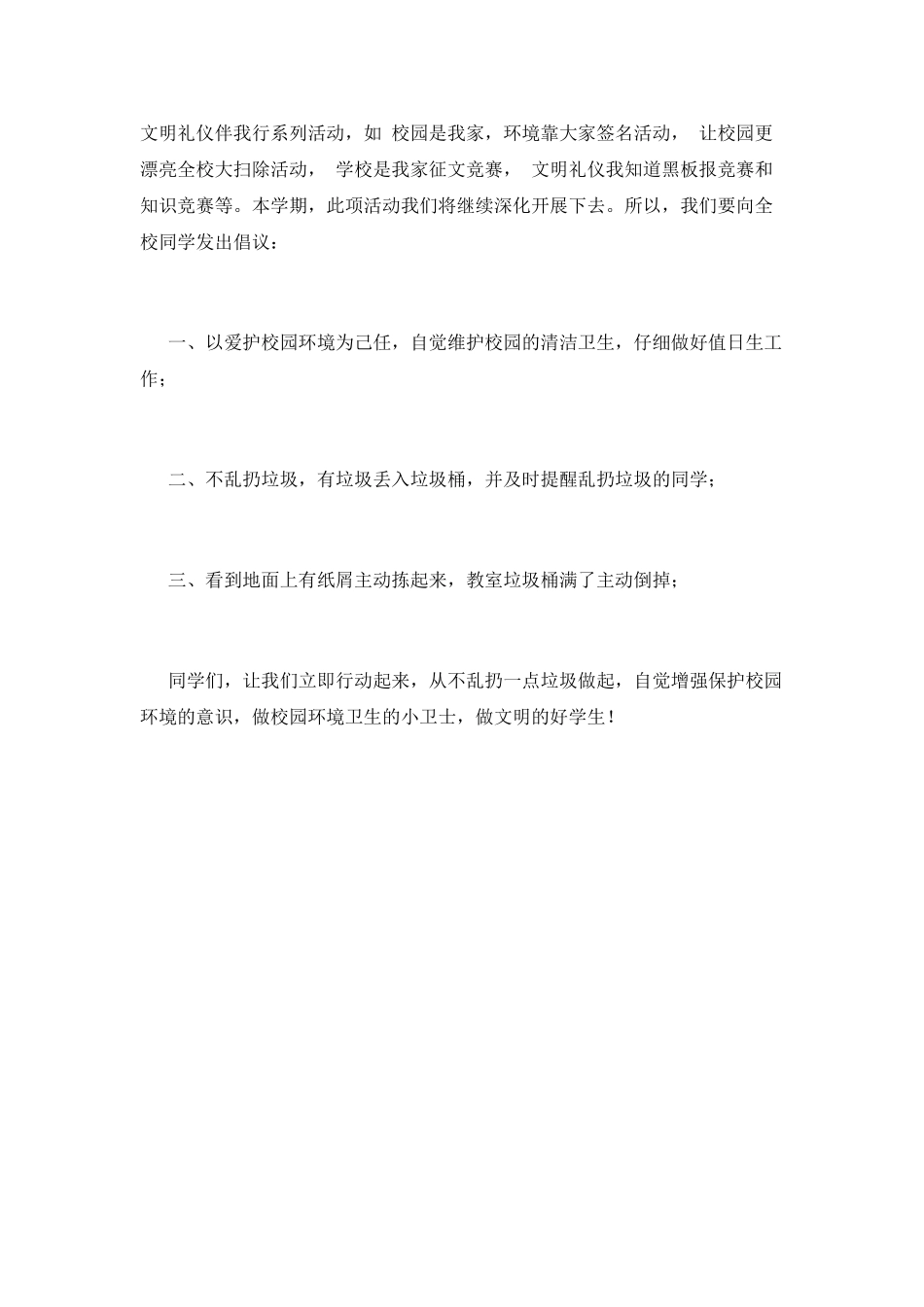 文明礼仪伴我行系列活动，如 校园是我家，环境靠大家签名活动， 让校园更漂亮全校大扫除活动， 学校是我家征文竞赛， 文明礼仪我知道黑板报竞赛和知识竞赛等。本学期，此项活动我们将继续深化开展下去。所以，我们要向全校同学发出倡议：

一、以爱护校园环境为己任，自觉维护校园的清洁卫生，仔细做好值日生工作；

二、不乱扔垃圾，有垃圾丢入垃圾桶，并及时提醒乱扔垃圾的同学；

三、看到地面上有纸屑主动拣起来，教室垃圾桶满了主动倒掉；

同学们，让我们立即行动起来，从不乱扔一点垃圾做起，自觉增强保护校园环境的意识，做校园环境卫生的小卫士，做文明的好学生！